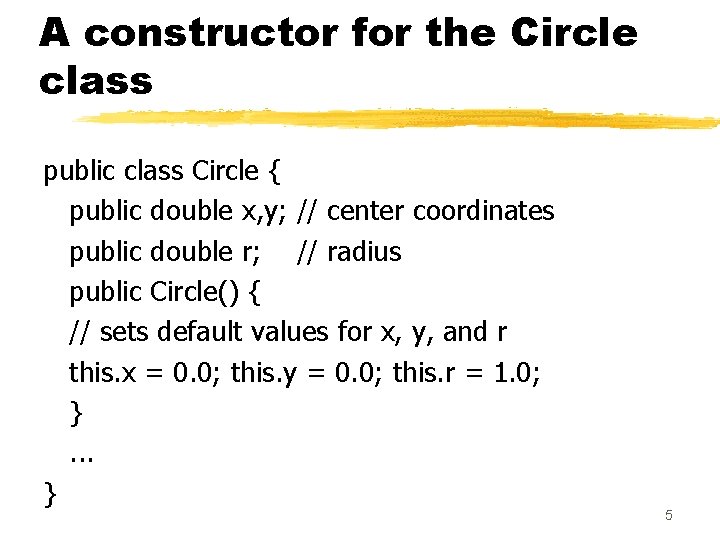 A constructor for the Circle class

public class Circle {
public double x,y; // center coordinates
public double r; // radius
public Circle() {
// sets default values for x, y, and r
this.x = 0.0; this.y = 0.0; this.r = 1.0;
}
...
}

5